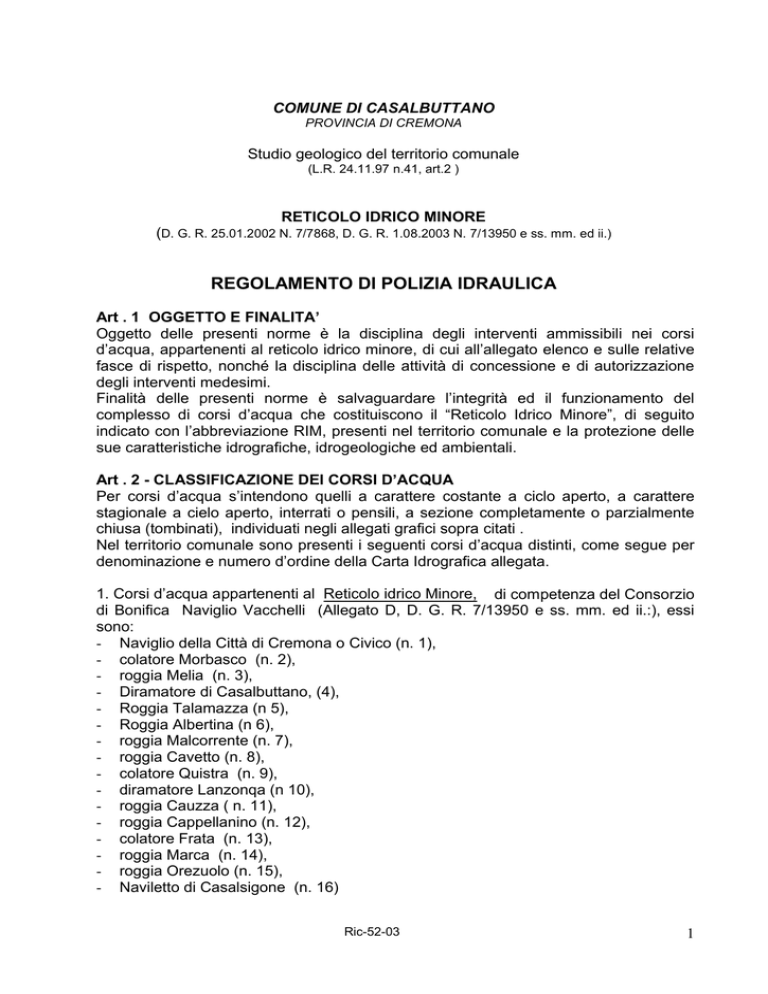 COMUNE DI CASALBUTTANO
PROVINCIA DI CREMONA

Studio geologico del territorio comunale
(L.R. 24.11.97 n.41, art.2 )

RETICOLO IDRICO MINORE
(D. G. R. 25.01.2002 N. 7/7868, D. G. R. 1.08.2003 N. 7/13950 e ss. mm. ed ii.)

REGOLAMENTO DI POLIZIA IDRAULICA

Art . 1 OGGETTO E FINALITA'
Oggetto delle presenti norme è la disciplina degli interventi ammissibili nei corsi d'acqua, appartenenti al reticolo idrico minore, di cui all'allegato elenco e sulle relative fasce di rispetto, nonché la disciplina delle attività di concessione e di autorizzazione degli interventi medesimi.
Finalità delle presenti norme è salvaguardare l'integrità ed il funzionamento del complesso di corsi d'acqua che costituiscono il "Reticolo Idrico Minore", di seguito indicato con l'abbreviazione RIM, presenti nel territorio comunale e la protezione delle sue caratteristiche idrografiche, idrogeologiche ed ambientali.

Art . 2 - CLASSIFICAZIONE DEI CORSI D'ACQUA
Per corsi d'acqua s'intendono quelli a carattere costante a ciclo aperto, a carattere stagionale a cielo aperto, interrati o pensili, a sezione completamente o parzialmente chiusa (tombinati), individuati negli allegati grafici sopra citati .
Nel territorio comunale sono presenti i seguenti corsi d'acqua distinti, come segue per denominazione e numero d'ordine della Carta Idrografica allegata.

1. Corsi d'acqua appartenenti al Reticolo idrico Minore, di competenza del Consorzio di Bonifica Naviglio Vacchelli (Allegato D, D. G. R. 7/13950 e ss. mm. ed ii.:), essi sono:
- Naviglio della Città di Cremona o Civico (n. 1),
- colatore Morbasco (n. 2),
- roggia Melia (n. 3),
- Diramatore di Casalbuttano, (4),
- Roggia Talamazza (n 5),
- Roggia Albertina (n 6),
- roggia Malcorrente (n. 7),
- roggia Cavetto (n. 8),
- colatore Quistra (n. 9),
- diramatore Lanzonqa (n 10),
- roggia Cauzza ( n. 11),
- roggia Cappellanino (n. 12),
- colatore Frata (n. 13),
- roggia Marca (n. 14),
- roggia Orezuolo (n. 15),
- Naviletto di Casalsigone (n. 16)

Ric-52-03

1